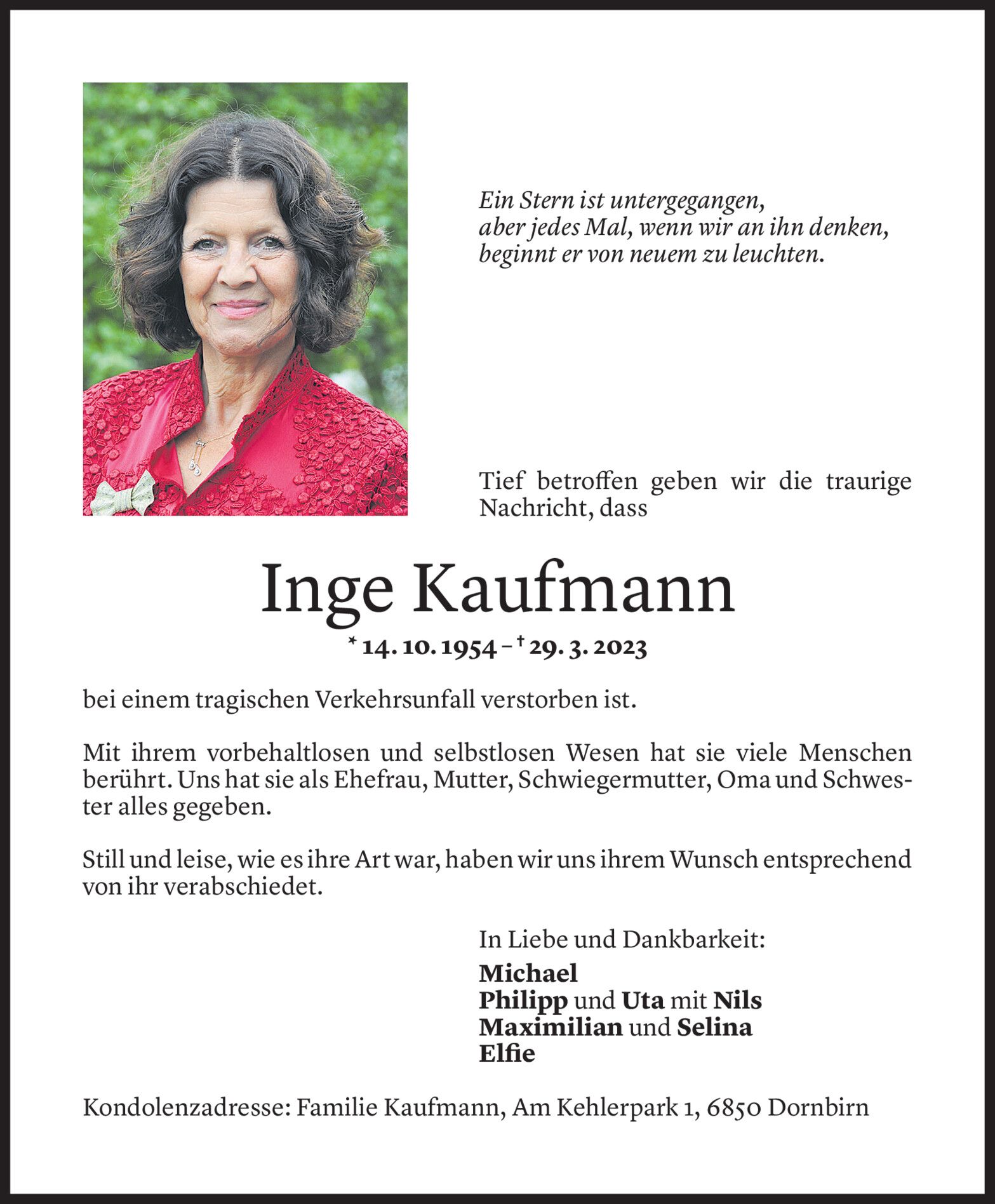 Ein Stern ist untergegangen,
aber jedes Mal, wenn wir an ihn denken,
beginnt er von neuem zu leuchten.

Tief betroffen geben wir die traurige Nachricht, dass

Inge Kaufmann

* 14. 10. 1954 – † 29. 3. 2023

bei einem tragischen Verkehrsunfall verstorben ist.

Mit ihrem vorbehaltlosen und selbstlosen Wesen hat sie viele Menschen berührt. Uns hat sie als Ehefrau, Mutter, Schwiegermutter, Oma und Schwester alles gegeben.

Still und leise, wie es ihre Art war, haben wir uns ihrem Wunsch entsprechend von ihr verabschiedet.

In Liebe und Dankbarkeit:
Michael
Philipp und Uta mit Nils
Maximilian und Selina
Elfie

Kondolenzadresse: Familie Kaufmann, Am Kehlerpark 1, 6850 Dornbirn